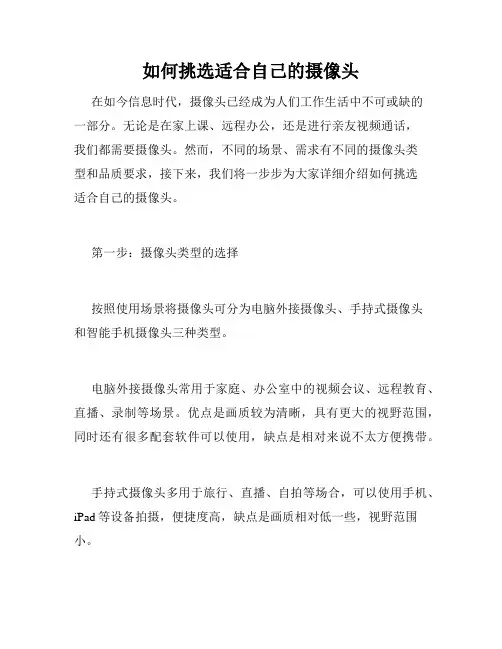 如何挑选适合自己的摄像头

在如今信息时代，摄像头已经成为人们工作生活中不可或缺的一部分。无论是在家上课、远程办公，还是进行亲友视频通话，我们都需要摄像头。然而，不同的场景、需求有不同的摄像头类型和品质要求，接下来，我们将一步步为大家详细介绍如何挑选适合自己的摄像头。

第一步：摄像头类型的选择

按照使用场景将摄像头可分为电脑外接摄像头、手持式摄像头和智能手机摄像头三种类型。

电脑外接摄像头常用于家庭、办公室中的视频会议、远程教育、直播、录制等场景。优点是画质较为清晰，具有更大的视野范围，同时还有很多配套软件可以使用，缺点是相对来说不太方便携带。

手持式摄像头多用于旅行、直播、自拍等场合，可以使用手机、iPad 等设备拍摄，便捷度高，缺点是画质相对低一些，视野范围小。